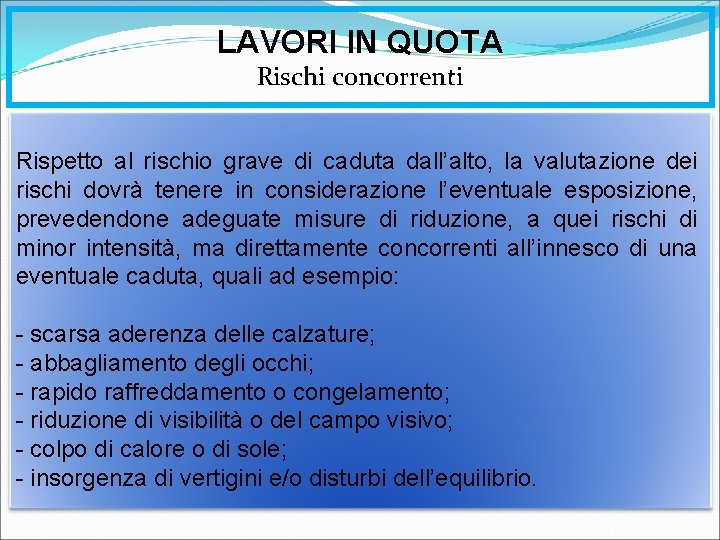 LAVORI IN QUOTA
Rischi concorrenti

Rispetto al rischio grave di caduta dall'alto, la valutazione dei rischi dovrà tenere in considerazione l'eventuale esposizione, prevedendone adeguate misure di riduzione, a quei rischi di minor intensità, ma direttamente concorrenti all'innesco di una eventuale caduta, quali ad esempio:

- scarsa aderenza delle calzature;
- abbagliamento degli occhi;
- rapido raffreddamento o congelamento;
- riduzione di visibilità o del campo visivo;
- colpo di calore o di sole;
- insorgenza di vertigini e/o disturbi dell'equilibrio.